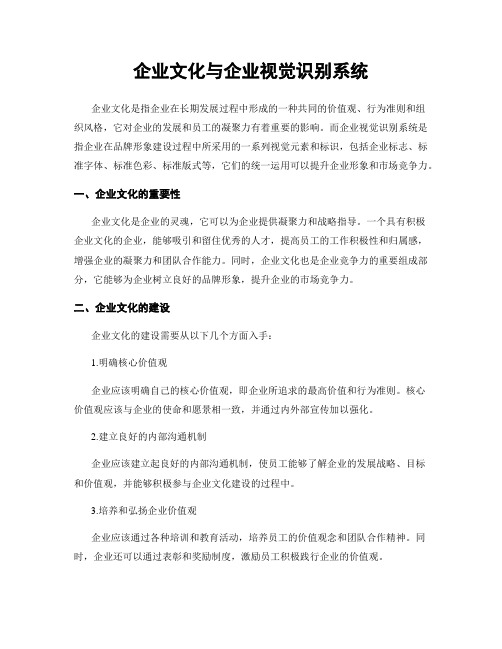 企业文化与企业视觉识别系统

企业文化是指企业在长期发展过程中形成的一种共同的价值观、行为准则和组织风格，它对企业的发展和员工的凝聚力有着重要的影响。而企业视觉识别系统是指企业在品牌形象建设过程中所采用的一系列视觉元素和标识，包括企业标志、标准字体、标准色彩、标准版式等，它们的统一运用可以提升企业形象和市场竞争力。

一、企业文化的重要性

企业文化是企业的灵魂，它可以为企业提供凝聚力和战略指导。一个具有积极企业文化的企业，能够吸引和留住优秀的人才，提高员工的工作积极性和归属感，增强企业的凝聚力和团队合作能力。同时，企业文化也是企业竞争力的重要组成部分，它能够为企业树立良好的品牌形象，提升企业的市场竞争力。

二、企业文化的建设

企业文化的建设需要从以下几个方面入手：

1.明确核心价值观

企业应该明确自己的核心价值观，即企业所追求的最高价值和行为准则。核心价值观应该与企业的使命和愿景相一致，并通过内外部宣传加以强化。

2.建立良好的内部沟通机制

企业应该建立起良好的内部沟通机制，使员工能够了解企业的发展战略、目标和价值观，并能够积极参与企业文化建设的过程中。

3.培养和弘扬企业价值观

企业应该通过各种培训和教育活动，培养员工的价值观念和团队合作精神。同时，企业还可以通过表彰和奖励制度，激励员工积极践行企业的价值观。